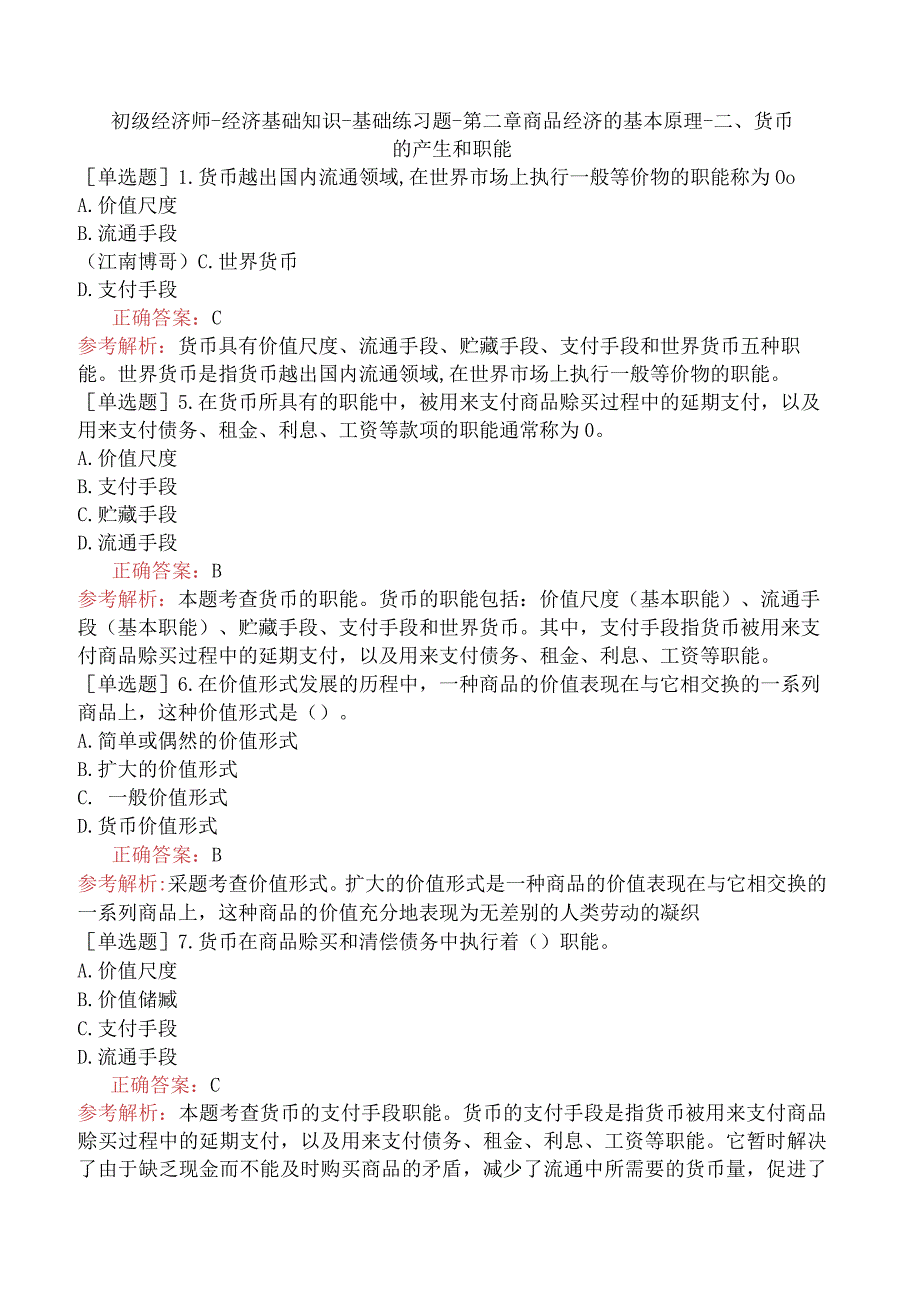 初级经济师-经济基础知识-基础练习题-第二章商品经济的基本原理-二、货币的产生和职能

［单选题］1.货币越出国内流通领域,在世界市场上执行一般等价物的职能称为0o
A.价值尺度
B.流通手段
（江南博哥）C.世界货币
D.支付手段
正确答案：C
参考解析：货币具有价值尺度、流通手段、贮藏手段、支付手段和世界货币五种职能。世界货币是指货币越出国内流通领域,在世界市场上执行一般等价物的职能。
［单选题］5.在货币所具有的职能中，被用来支付商品赊买过程中的延期支付，以及用来支付债务、租金、利息、工资等款项的职能通常称为0。
A.价值尺度
B.支付手段
C.贮藏手段
D.流通手段
正确答案：B
参考解析：本题考查货币的职能。货币的职能包括：价值尺度（基本职能）、流通手段（基本职能）、贮藏手段、支付手段和世界货币。其中，支付手段指货币被用来支付商品赊买过程中的延期支付，以及用来支付债务、租金、利息、工资等职能。
［单选题］6.在价值形式发展的历程中，一种商品的价值表现在与它相交换的一系列商品上，这种价值形式是（）。
A.简单或偶然的价值形式
B.扩大的价值形式
C. 一般价值形式
D.货币价值形式
正确答案：B
参考解析:采题考查价值形式。扩大的价值形式是一种商品的价值表现在与它相交换的一系列商品上，这种商品的价值充分地表现为无差别的人类劳动的凝织
［单选题］7.货币在商品赊买和清偿债务中执行着（）职能。
A.价值尺度
B.价值储臧
C.支付手段
D.流通手段
正确答案：C
参考解析：本题考查货币的支付手段职能。货币的支付手段是指货币被用来支付商品赊买过程中的延期支付，以及用来支付债务、租金、利息、工资等职能。它暂时解决了由于缺乏现金而不能及时购买商品的矛盾，减少了流通中所需要的货币量，促进了